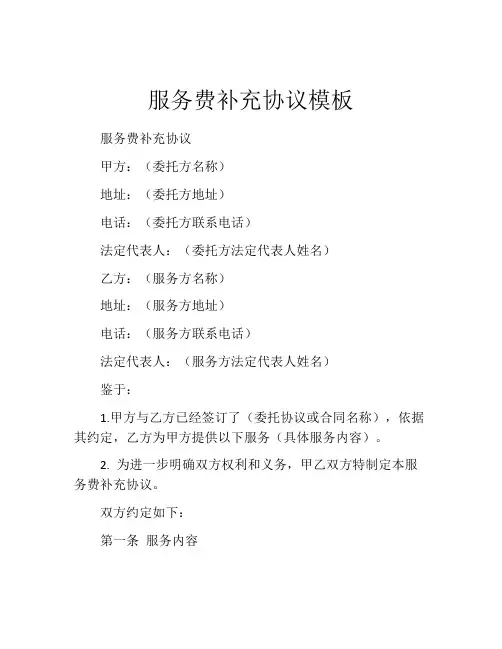 服务费补充协议模板

服务费补充协议

甲方：（委托方名称）

地址：（委托方地址）

电话：（委托方联系电话）

法定代表人：（委托方法定代表人姓名）

乙方：（服务方名称）

地址：（服务方地址）

电话：（服务方联系电话）

法定代表人：（服务方法定代表人姓名）

鉴于：

1.甲方与乙方已经签订了（委托协议或合同名称），依据其约定，乙方为甲方提供以下服务（具体服务内容）。

2. 为进一步明确双方权利和义务，甲乙双方特制定本服务费补充协议。

双方约定如下：

第一条 服务内容